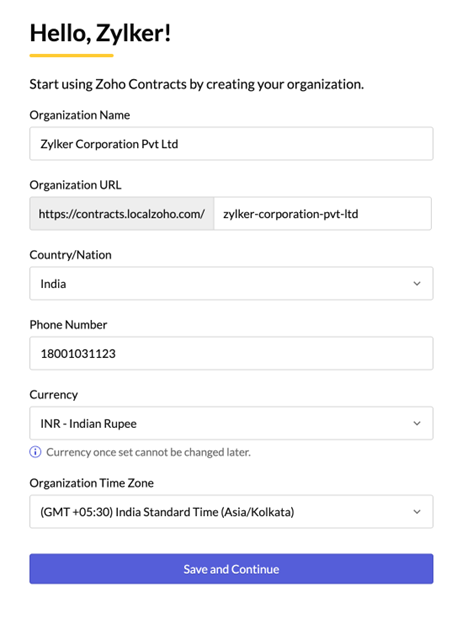 Hello, Zylker!

Start using Zoho Contracts by creating your organization.

Organization Name

Zylker Corporation Pvt Ltd

Organization URL

https://contracts.localzoho.com/ zylker-corporation-pvt-ltd

Country/Nation

India

Phone Number

18001031123

Currency

INR - Indian Rupee

Currency once set cannot be changed later.

Organization Time Zone

(GMT +05:30) India Standard Time (Asia/Kolkata)

Save and Continue